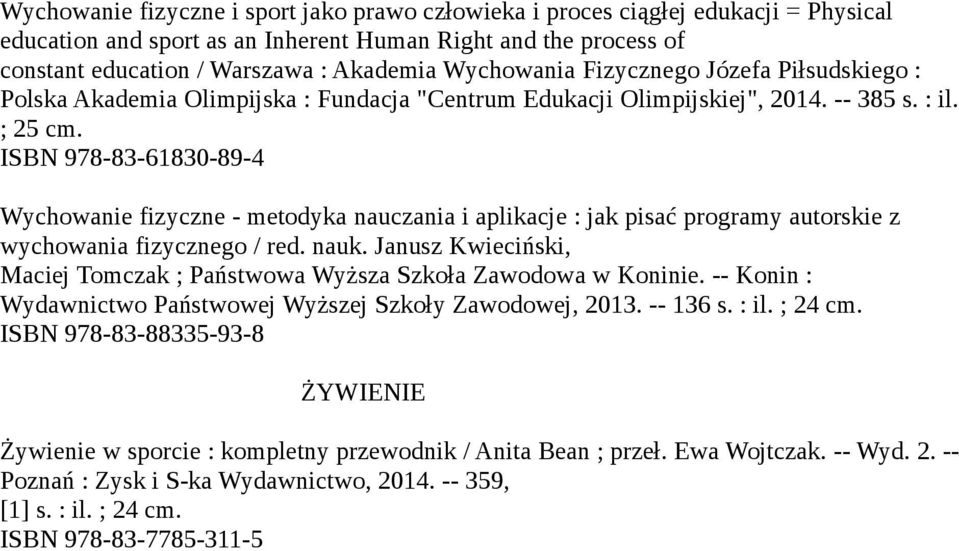 Wychowanie fizyczne i sport jako prawo człowieka i proces ciągłej edukacji = Physical education and sport as an Inherent Human Right and the process of constant education / Warszawa : Akademia Wychowania Fizycznego Józefa Piłsudskiego : Polska Akademia Olimpijska : Fundacja "Centrum Edukacji Olimpijskiej", 2014. -- 385 s. : il. ; 25 cm.
ISBN 978-83-61830-89-4

Wychowanie fizyczne - metodyka nauczania i aplikacje : jak pisać programy autorskie z wychowania fizycznego / red. nauk. Janusz Kwieciński, Maciej Tomczak ; Państwowa Wyższa Szkoła Zawodowa w Koninie. -- Konin : Wydawnictwo Państwowej Wyższej Szkoły Zawodowej, 2013. -- 136 s. : il. ; 24 cm.
ISBN 978-83-88335-93-8

ŻYWIENIE

Żywienie w sporcie : kompletny przewodnik / Anita Bean ; przeł. Ewa Wojtczak. -- Wyd. 2. -- Poznań : Zysk i S-ka Wydawnictwo, 2014. -- 359, [1] s. : il. ; 24 cm.
ISBN 978-83-7785-311-5